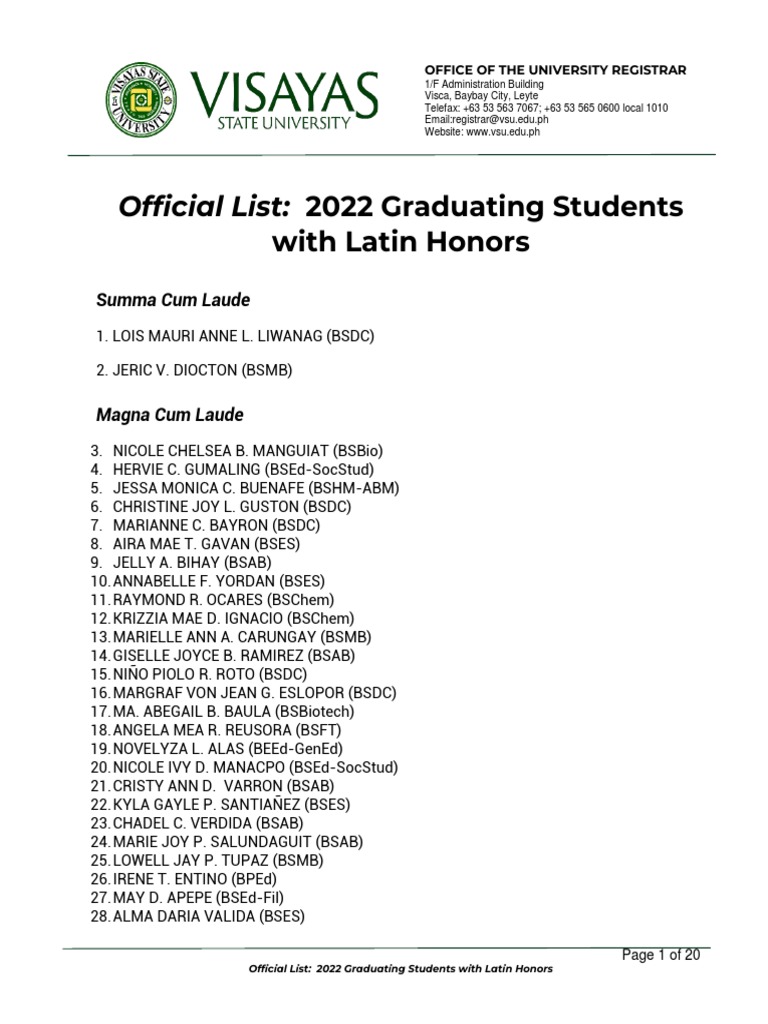 VISAYAS STATE UNIVERSITY

VISAYAS STATE UNIVERSITY

OFFICE OF THE UNIVERSITY REGISTRAR
1/F Administration Building
Visca, Baybay City, Leyte
Telefax: +63 53 563 7067; +63 53 565 0600 local 1010
Email:registrar@vsu.edu.ph
Website: www.vsu.edu.ph

Official List: 2022 Graduating Students with Latin Honors

Summa Cum Laude

1. LOIS MAURI ANNE L. LIWANAG (BSDC)

2. JERIC V. DIOCTON (BSMB)

Magna Cum Laude

3. NICOLE CHELSEA B. MANGUIAT (BSBio)
4. HERVIE C. GUMALING (BSEd-SocStud)
5. JESSA MONICA C. BUENAFE (BSHM-ABM)
6. CHRISTINE JOY L. GUSTON (BSDC)
7. MARIANNE C. BAYRON (BSDC)
8. AIRA MAE T. GAVAN (BSES)
9. JELLY A. BIHAY (BSAB)
10. ANNABELLE F. YORDAN (BSES)
11. RAYMOND R. OCARES (BSChem)
12. KRIZZIA MAE D. IGNACIO (BSChem)
13. MARIELLE ANN A. CARUNGAY (BSMB)
14. GISELLE JOYCE B. RAMIREZ (BSAB)
15. NIÑO PIOLO R. ROTO (BSDC)
16. MARGRAF VON JEAN G. ESLOPOR (BSDC)
17. MA. ABEGAIL B. BAULA (BSBiotech)
18. ANGELA MEA R. REUSORA (BSFT)
19. NOVELYZA L. ALAS (BEEd-GenEd)
20. NICOLE IVY D. MANACPO (BSEd-SocStud)
21. CRISTY ANN D. VARRON (BSAB)
22. KYLA GAYLE P. SANTIAÑEZ (BSES)
23. CHADEL C. VERDIDA (BSAB)
24. MARIE JOY P. SALUNDAGUIT (BSAB)
25. LOWELL JAY P. TUPAZ (BSMB)
26. IRENE T. ENTINO (BPEd)
27. MAY D. APEPE (BSEd-Fil)
28. ALMA DARIA VALIDA (BSES)

Page 1 of 20
Official List: 2022 Graduating Students with Latin Honors